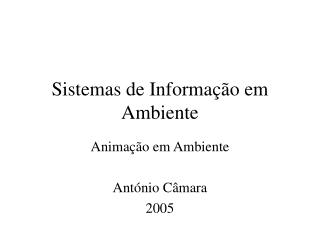 Sistemas de Informação em Ambiente

Animação em Ambiente

António Câmara
2005